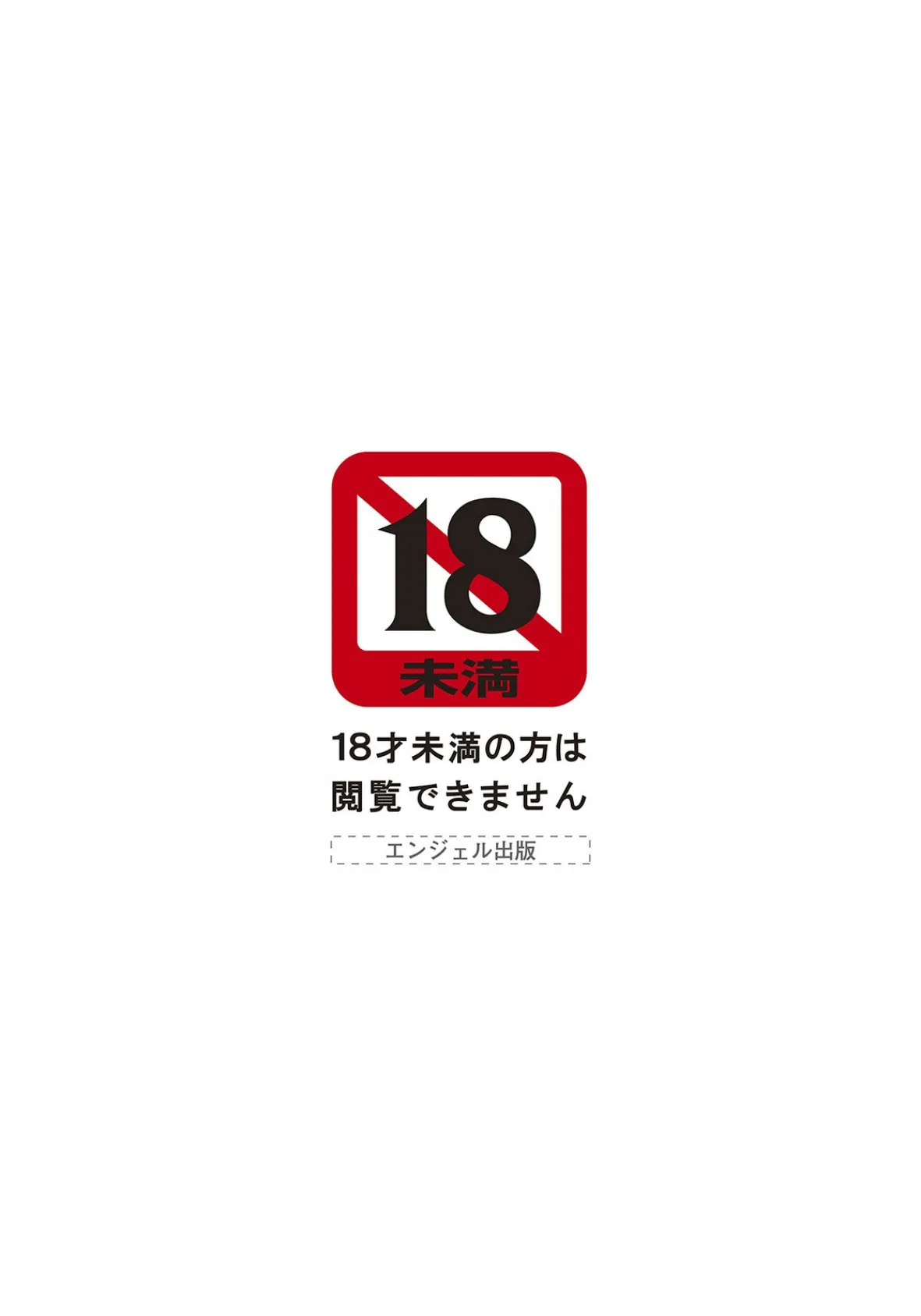 18
未満

18才未満の方は
閲覧できません

エンジェル出版